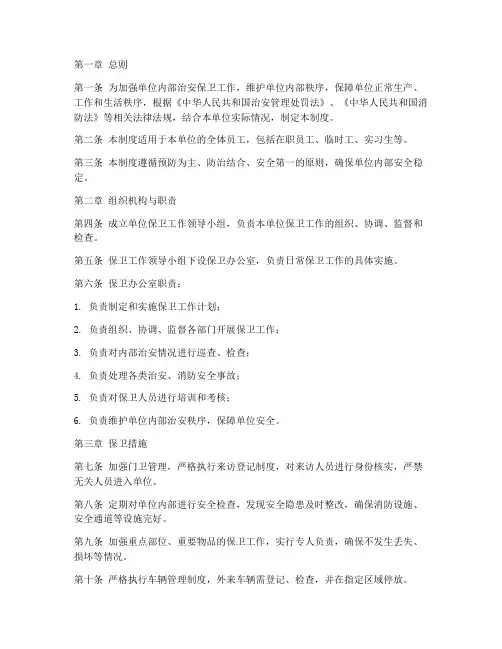 第一章 总则

第一条 为加强单位内部治安保卫工作，维护单位内部秩序，保障单位正常生产、工作和生活秩序，根据《中华人民共和国治安管理处罚法》、《中华人民共和国消防法》等相关法律法规，结合本单位实际情况，制定本制度。

第二条 本制度适用于本单位的全体员工，包括在职员工、临时工、实习生等。

第三条 本制度遵循预防为主、防治结合、安全第一的原则，确保单位内部安全稳定。

第二章 组织机构与职责

第四条 成立单位保卫工作领导小组，负责本单位保卫工作的组织、协调、监督和检查。

第五条 保卫工作领导小组下设保卫办公室，负责日常保卫工作的具体实施。

第六条 保卫办公室职责：

1. 负责制定和实施保卫工作计划；

2. 负责组织、协调、监督各部门开展保卫工作；

3. 负责对内部治安情况进行巡查、检查；

4. 负责处理各类治安、消防安全事故；

5. 负责对保卫人员进行培训和考核；

6. 负责维护单位内部治安秩序，保障单位安全。

第三章 保卫措施

第七条 加强门卫管理，严格执行来访登记制度，对来访人员进行身份核实，严禁无关人员进入单位。

第八条 定期对单位内部进行安全检查，发现安全隐患及时整改，确保消防设施、安全通道等设施完好。

第九条 加强重点部位、重要物品的保卫工作，实行专人负责，确保不发生丢失、损坏等情况。

第十条 严格执行车辆管理制度，外来车辆需登记、检查，并在指定区域停放。